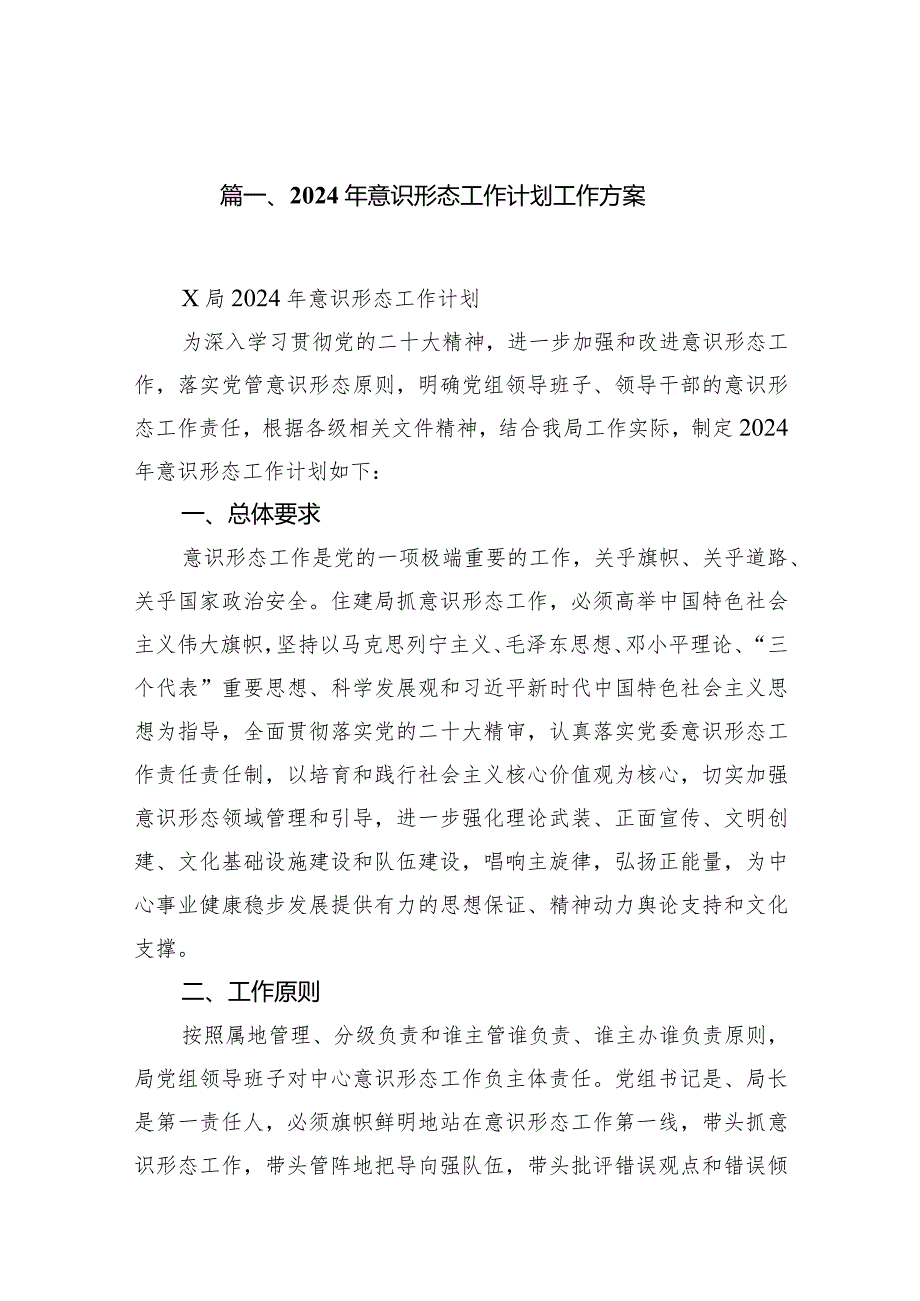 篇一、2024年意识形态工作计划工作方案

X局2024年意识形态工作计划

为深入学习贯彻党的二十大精神，进一步加强和改进意识形态工作，落实党管意识形态原则，明确党组领导班子、领导干部的意识形态工作责任，根据各级相关文件精神，结合我局工作实际，制定2024年意识形态工作计划如下：

一、总体要求

意识形态工作是党的一项极端重要的工作，关乎旗帜、关乎道路、关乎国家政治安全。住建局抓意识形态工作，必须高举中国特色社会主义伟大旗帜，坚持以马克思列宁主义、毛泽东思想、邓小平理论、“三个代表”重要思想、科学发展观和习近平新时代中国特色社会主义思想为指导，全面贯彻落实党的二十大精审，认真落实党委意识形态工作责任责任制，以培育和践行社会主义核心价值观为核心，切实加强意识形态领域管理和引导，进一步强化理论武装、正面宣传、文明创建、文化基础设施建设和队伍建设，唱响主旋律，弘扬正能量，为中心事业健康稳步发展提供有力的思想保证、精神动力舆论支持和文化支撑。

二、工作原则

按照属地管理、分级负责和谁主管谁负责、谁主办谁负责原则，局党组领导班子对中心意识形态工作负主体责任。党组书记是、局长是第一责任人，必须旗帜鲜明地站在意识形态工作第一线，带头抓意识形态工作，带头管阵地把导向强队伍，带头批评错误观点和错误倾